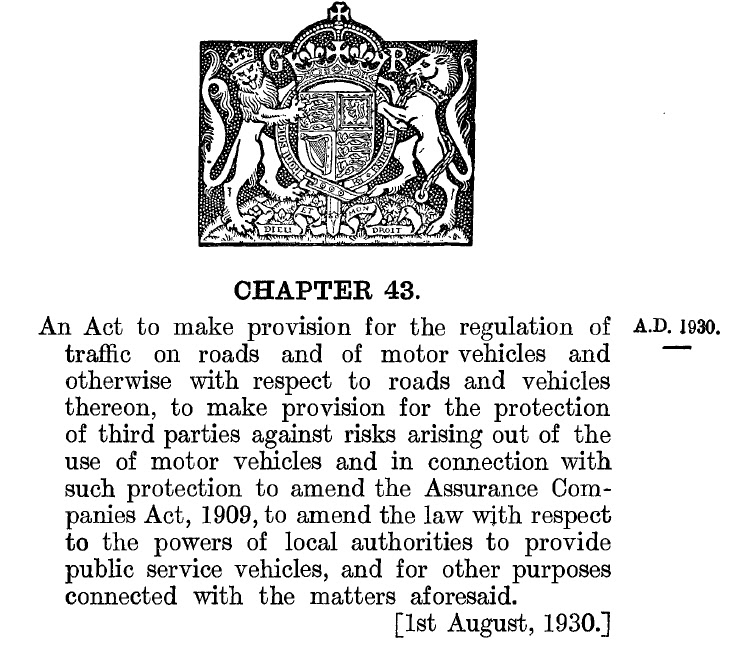 G R
HONI SOIT QUI MAL Y PENSE
DIEU ET MON DROIT

CHAPTER 43.

An Act to make provision for the regulation of traffic on roads and of motor vehicles and otherwise with respect to roads and vehicles thereon, to make provision for the protection of third parties against risks arising out of the use of motor vehicles and in connection with such protection to amend the Assurance Companies Act, 1909, to amend the law with respect to the powers of local authorities to provide public service vehicles, and for other purposes connected with the matters aforesaid.

A.D. 1930.

[1st August, 1930.]